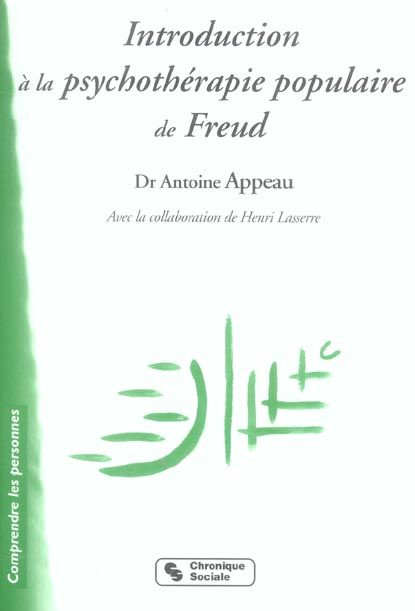 Introduction
à la psychothérapie populaire
de Freud

Dr Antoine Appeau

Avec la collaboration de Henri Lasserre

Comprendre les personnes

Chronique Sociale